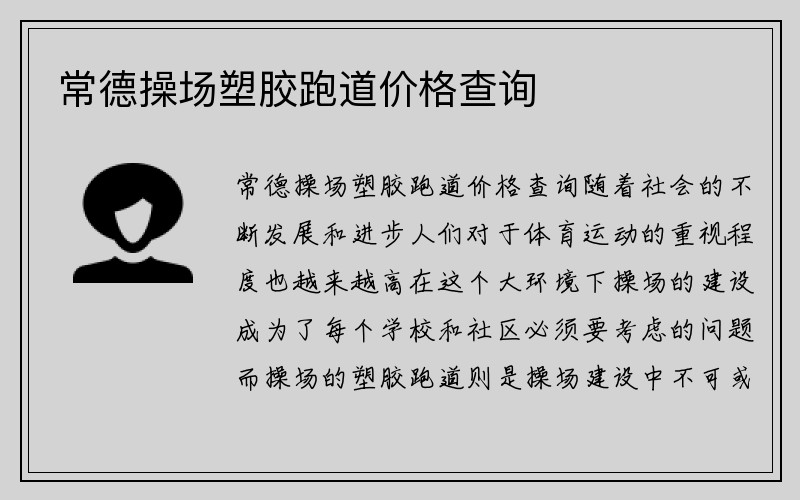 常德操场塑胶跑道价格查询

常德操场塑胶跑道价格查询随着社会的不断发展和进步人们对于体育运动的重视程度也越来越高在这个大环境下操场的建设成为了每个学校和社区必须要考虑的问题而操场的塑胶跑道则是操场建设中不可或